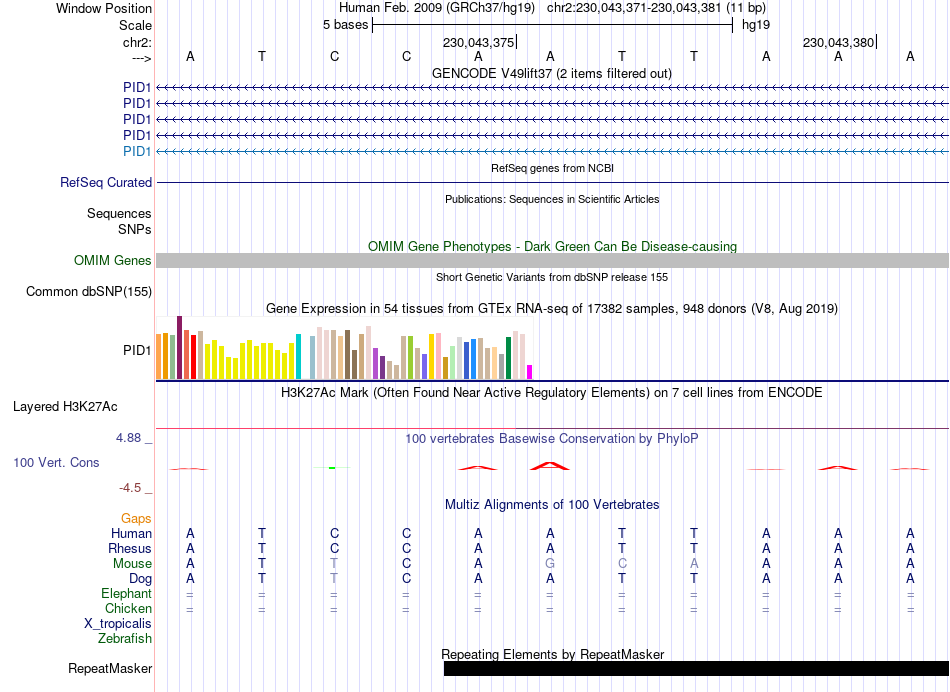 Window Position Human Feb. 2009 (GRCh37/hg19) chr2:230,043,371-230,043,381 (11 bp)
Scale 5 bases hg19
chr2: 230,043,375 230,043,380
---> A T C C A A T T A A A
GENCODE V49lift37 (2 items filtered out)
PID1
PID1
PID1
PID1
PID1
RefSeq genes from NCBI
RefSeq Curated
Publications: Sequences in Scientific Articles
Sequences
SNPs
OMIM Gene Phenotypes - Dark Green Can Be Disease-causing
OMIM Genes
Short Genetic Variants from dbSNP release 155
Common dbSNP(155)
Gene Expression in 54 tissues from GTEx RNA-seq of 17382 samples, 948 donors (V8, Aug 2019)
PID1
H3K27Ac Mark (Often Found Near Active Regulatory Elements) on 7 cell lines from ENCODE
Layered H3K27Ac
4.88 _
100 vertebrates Basewise Conservation by PhyloP
100 Vert. Cons
-4.5 _
Multiz Alignments of 100 Vertebrates
Gaps
Human A T C C A A T T A A A
Rhesus A T C C A A T T A A A
Mouse A T T C A G C A A A A
Dog A T T C A A T T A A A
Elephant = = = = = = = = = = =
Chicken = = = = = = = = = = =
X_tropicalis
Zebrafish
Repeating Elements by RepeatMasker
RepeatMasker